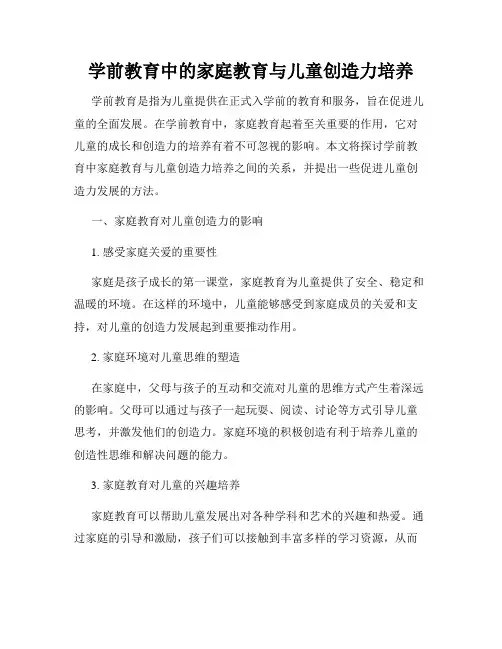 学前教育中的家庭教育与儿童创造力培养

学前教育是指为儿童提供在正式入学前的教育和服务，旨在促进儿童的全面发展。在学前教育中，家庭教育起着至关重要的作用，它对儿童的成长和创造力的培养有着不可忽视的影响。本文将探讨学前教育中家庭教育与儿童创造力培养之间的关系，并提出一些促进儿童创造力发展的方法。

一、家庭教育对儿童创造力的影响

1. 感受家庭关爱的重要性

家庭是孩子成长的第一课堂，家庭教育为儿童提供了安全、稳定和温暖的环境。在这样的环境中，儿童能够感受到家庭成员的关爱和支持，对儿童的创造力发展起到重要推动作用。

2. 家庭环境对儿童思维的塑造

在家庭中，父母与孩子的互动和交流对儿童的思维方式产生着深远的影响。父母可以通过与孩子一起玩耍、阅读、讨论等方式引导儿童思考，并激发他们的创造力。家庭环境的积极创造有利于培养儿童的创造性思维和解决问题的能力。

3. 家庭教育对儿童的兴趣培养

家庭教育可以帮助儿童发展出对各种学科和艺术的兴趣和热爱。通过家庭的引导和激励，孩子们可以接触到丰富多样的学习资源，从而